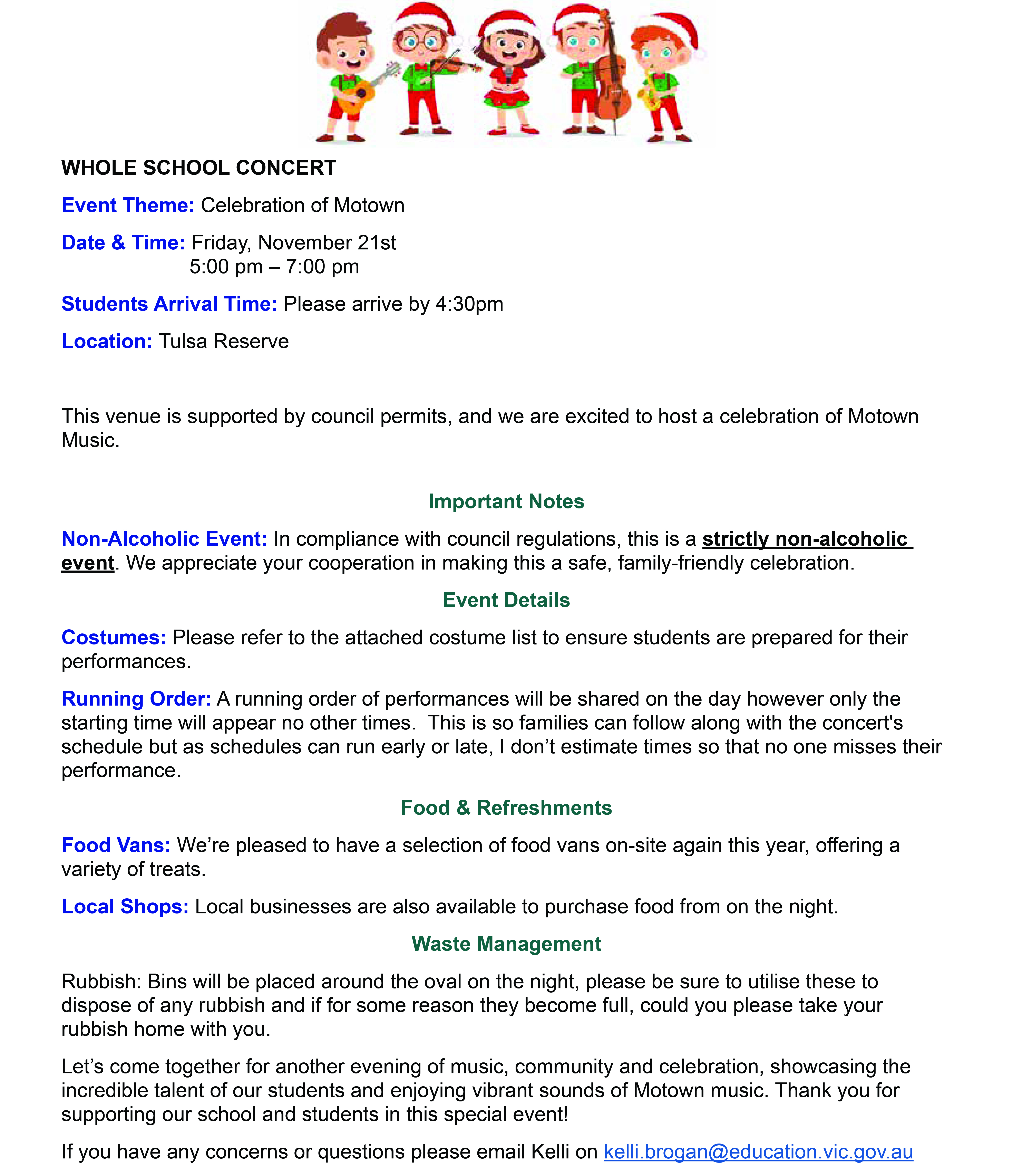 WHOLE SCHOOL CONCERT

Event Theme: Celebration of Motown

Date & Time: Friday, November 21st
5:00 pm – 7:00 pm

Students Arrival Time: Please arrive by 4:30pm

Location: Tulsa Reserve

This venue is supported by council permits, and we are excited to host a celebration of Motown Music.

Important Notes

Non-Alcoholic Event: In compliance with council regulations, this is a strictly non-alcoholic event. We appreciate your cooperation in making this a safe, family-friendly celebration.

Event Details

Costumes: Please refer to the attached costume list to ensure students are prepared for their performances.

Running Order: A running order of performances will be shared on the day however only the starting time will appear no other times.  This is so families can follow along with the concert's schedule but as schedules can run early or late, I don't estimate times so that no one misses their performance.

Food & Refreshments

Food Vans: We're pleased to have a selection of food vans on-site again this year, offering a variety of treats.

Local Shops: Local businesses are also available to purchase food from on the night.

Waste Management

Rubbish: Bins will be placed around the oval on the night, please be sure to utilise these to dispose of any rubbish and if for some reason they become full, could you please take your rubbish home with you.

Let's come together for another evening of music, community and celebration, showcasing the incredible talent of our students and enjoying vibrant sounds of Motown music. Thank you for supporting our school and students in this special event!

If you have any concerns or questions please email Kelli on kelli.brogan@education.vic.gov.au